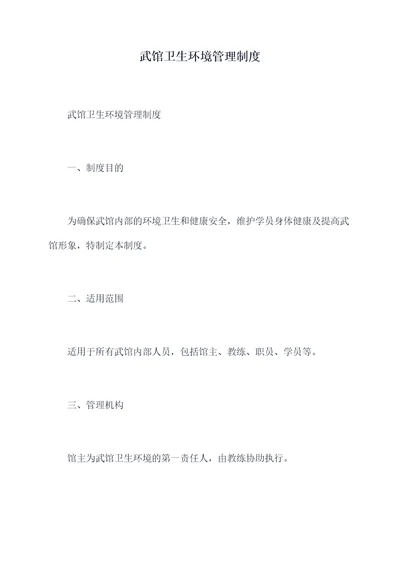 武馆卫生环境管理制度

武馆卫生环境管理制度

一、制度目的

为确保武馆内部的环境卫生和健康安全，维护学员身体健康及提高武馆形象，特制定本制度。

二、适用范围

适用于所有武馆内部人员，包括馆主、教练、职员、学员等。

三、管理机构

馆主为武馆卫生环境的第一责任人，由教练协助执行。